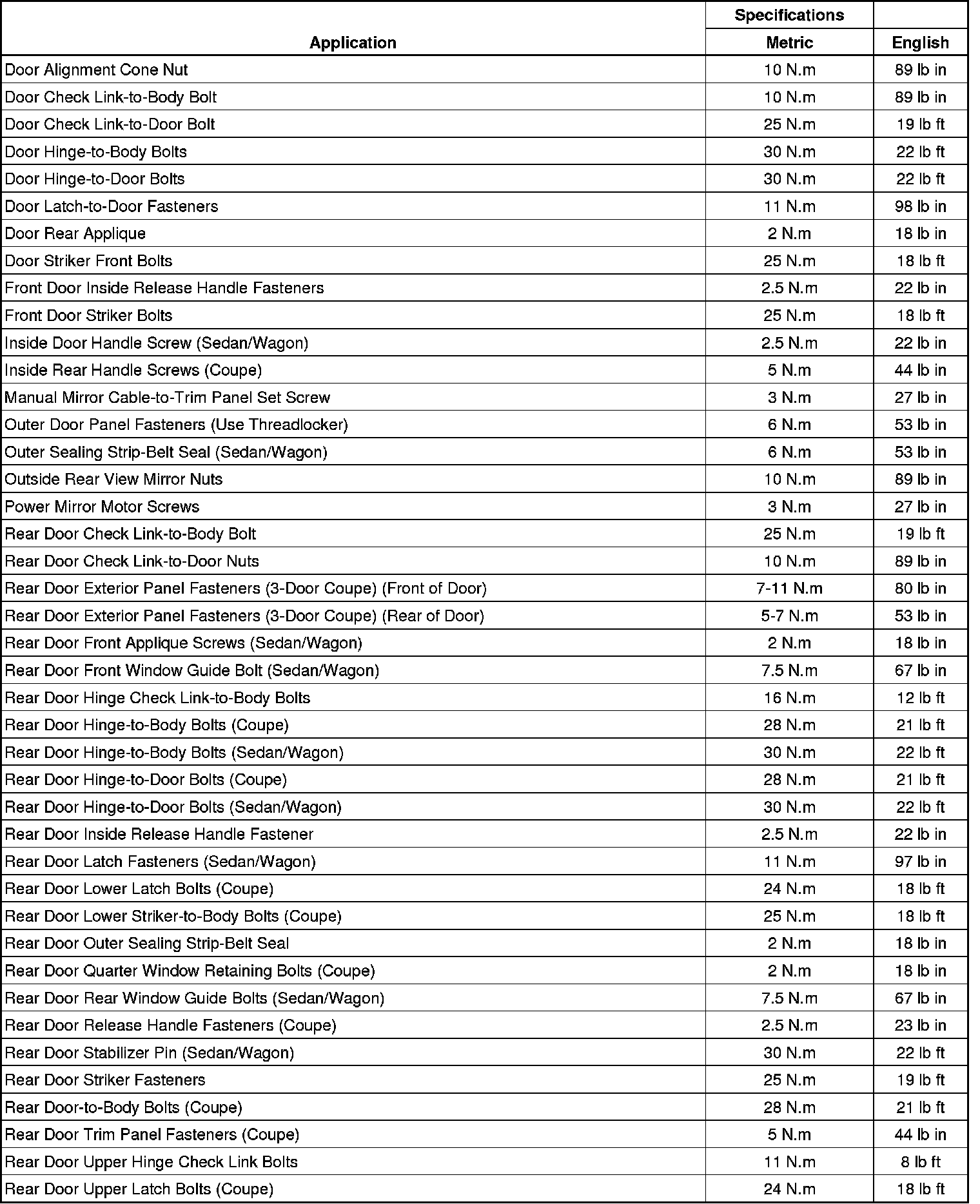 | Application | Specifications Metric | English |
|---|---|---|
| Door Alignment Cone Nut | 10 N.m | 89 lb in |
| Door Check Link-to-Body Bolt | 10 N.m | 89 lb in |
| Door Check Link-to-Door Bolt | 25 N.m | 19 lb ft |
| Door Hinge-to-Body Bolts | 30 N.m | 22 lb ft |
| Door Hinge-to-Door Bolts | 30 N.m | 22 lb ft |
| Door Latch-to-Door Fasteners | 11 N.m | 98 lb in |
| Door Rear Applique | 2 N.m | 18 lb in |
| Door Striker Front Bolts | 25 N.m | 18 lb ft |
| Front Door Inside Release Handle Fasteners | 2.5 N.m | 22 lb in |
| Front Door Striker Bolts | 25 N.m | 18 lb ft |
| Inside Door Handle Screw (Sedan/Wagon) | 2.5 N.m | 22 lb in |
| Inside Rear Handle Screws (Coupe) | 5 N.m | 44 lb in |
| Manual Mirror Cable-to-Trim Panel Set Screw | 3 N.m | 27 lb in |
| Outer Door Panel Fasteners (Use Threadlocker) | 6 N.m | 53 lb in |
| Outer Sealing Strip-Belt Seal (Sedan/Wagon) | 6 N.m | 53 lb in |
| Outside Rear View Mirror Nuts | 10 N.m | 89 lb in |
| Power Mirror Motor Screws | 3 N.m | 27 lb in |
| Rear Door Check Link-to-Body Bolt | 25 N.m | 19 lb ft |
| Rear Door Check Link-to-Door Nuts | 10 N.m | 89 lb in |
| Rear Door Exterior Panel Fasteners (3-Door Coupe) (Front of Door) | 7-11 N.m | 80 lb in |
| Rear Door Exterior Panel Fasteners (3-Door Coupe) (Rear of Door) | 5-7 N.m | 53 lb in |
| Rear Door Front Applique Screws (Sedan/Wagon) | 2 N.m | 18 lb in |
| Rear Door Front Window Guide Bolt (Sedan/Wagon) | 7.5 N.m | 67 lb in |
| Rear Door Hinge Check Link-to-Body Bolts | 16 N.m | 12 lb ft |
| Rear Door Hinge-to-Body Bolts (Coupe) | 28 N.m | 21 lb ft |
| Rear Door Hinge-to-Body Bolts (Sedan/Wagon) | 30 N.m | 22 lb ft |
| Rear Door Hinge-to-Door Bolts (Coupe) | 28 N.m | 21 lb ft |
| Rear Door Hinge-to-Door Bolts (Sedan/Wagon) | 30 N.m | 22 lb ft |
| Rear Door Inside Release Handle Fastener | 2.5 N.m | 22 lb in |
| Rear Door Latch Fasteners (Sedan/Wagon) | 11 N.m | 97 lb in |
| Rear Door Lower Latch Bolts (Coupe) | 24 N.m | 18 lb ft |
| Rear Door Lower Striker-to-Body Bolts (Coupe) | 25 N.m | 18 lb ft |
| Rear Door Outer Sealing Strip-Belt Seal | 2 N.m | 18 lb in |
| Rear Door Quarter Window Retaining Bolts (Coupe) | 2 N.m | 18 lb in |
| Rear Door Rear Window Guide Bolts (Sedan/Wagon) | 7.5 N.m | 67 lb in |
| Rear Door Release Handle Fasteners (Coupe) | 2.5 N.m | 23 lb in |
| Rear Door Stabilizer Pin (Sedan/Wagon) | 30 N.m | 22 lb ft |
| Rear Door Striker Fasteners | 25 N.m | 19 lb ft |
| Rear Door-to-Body Bolts (Coupe) | 28 N.m | 21 lb ft |
| Rear Door Trim Panel Fasteners (Coupe) | 5 N.m | 44 lb in |
| Rear Door Upper Hinge Check Link Bolts | 11 N.m | 8 lb ft |
| Rear Door Upper Latch Bolts (Coupe) | 24 N.m | 18 lb ft |